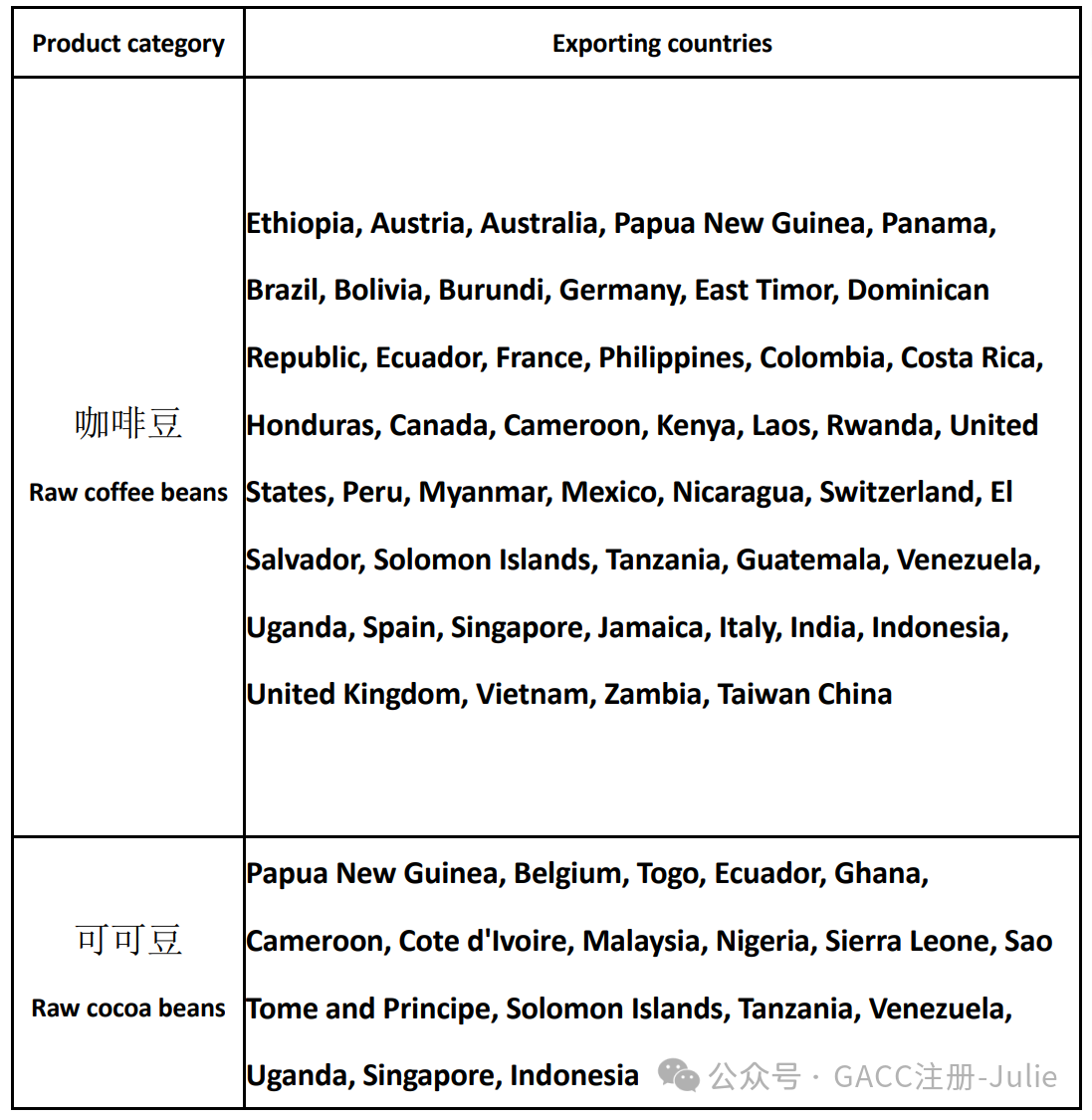 | Product category | Exporting countries |
|---|---|
| 咖啡豆 Raw coffee beans | Ethiopia, Austria, Australia, Papua New Guinea, Panama, Brazil, Bolivia, Burundi, Germany, East Timor, Dominican Republic, Ecuador, France, Philippines, Colombia, Costa Rica, Honduras, Canada, Cameroon, Kenya, Laos, Rwanda, United States, Peru, Myanmar, Mexico, Nicaragua, Switzerland, El Salvador, Solomon Islands, Tanzania, Guatemala, Venezuela, Uganda, Spain, Singapore, Jamaica, Italy, India, Indonesia, United Kingdom, Vietnam, Zambia, Taiwan China |
| 可可豆 Raw cocoa beans | Papua New Guinea, Belgium, Togo, Ecuador, Ghana, Cameroon, Cote d'Ivoire, Malaysia, Nigeria, Sierra Leone, Sao Tome and Principe, Solomon Islands, Tanzania, Venezuela, Uganda, Singapore, Indonesia |

公众号 · GACC注册-Julie